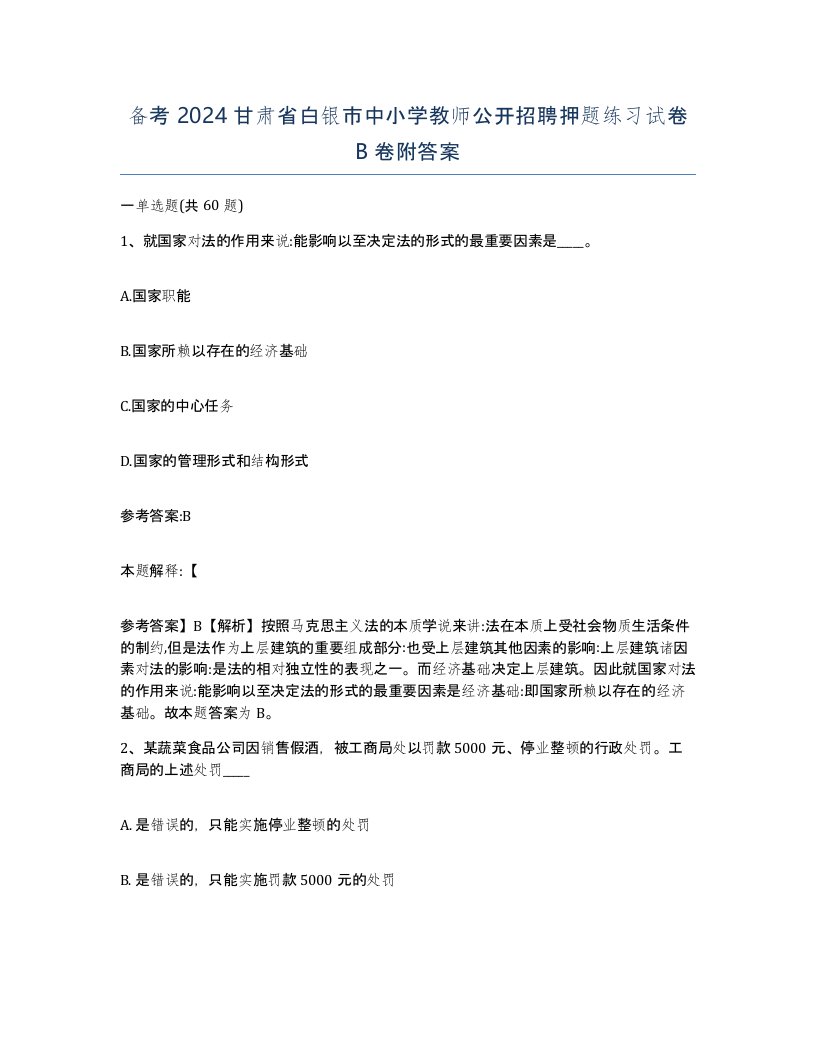 备考 2024 甘肃省白银市中小学教师公开招聘押题练习试卷 B 卷附答案

一单选题(共 60 题)

1、就国家对法的作用来说:能影响以至决定法的形式的最重要因素是____。

A.国家职能

B.国家所赖以存在的经济基础

C.国家的中心任务

D.国家的管理形式和结构形式

参考答案:B

本题解释:【

参考答案】B【解析】按照马克思主义法的本质学说来讲:法在本质上受社会物质生活条件的制约,但是法作为上层建筑的重要组成部分:也受上层建筑其他因素的影响:上层建筑诸因素对法的影响:是法的相对独立性的表现之一。而经济基础决定上层建筑。因此就国家对法的作用来说:能影响以至决定法的形式的最重要因素是经济基础:即国家所赖以存在的经济基础。故本题答案为 B。

2、某蔬菜食品公司因销售假酒,被工商局处以罚款 5000 元、停业整顿的行政处罚。工商局的上述处罚____

A. 是错误的,只能实施停业整顿的处罚

B. 是错误的,只能实施罚款 5000 元的处罚